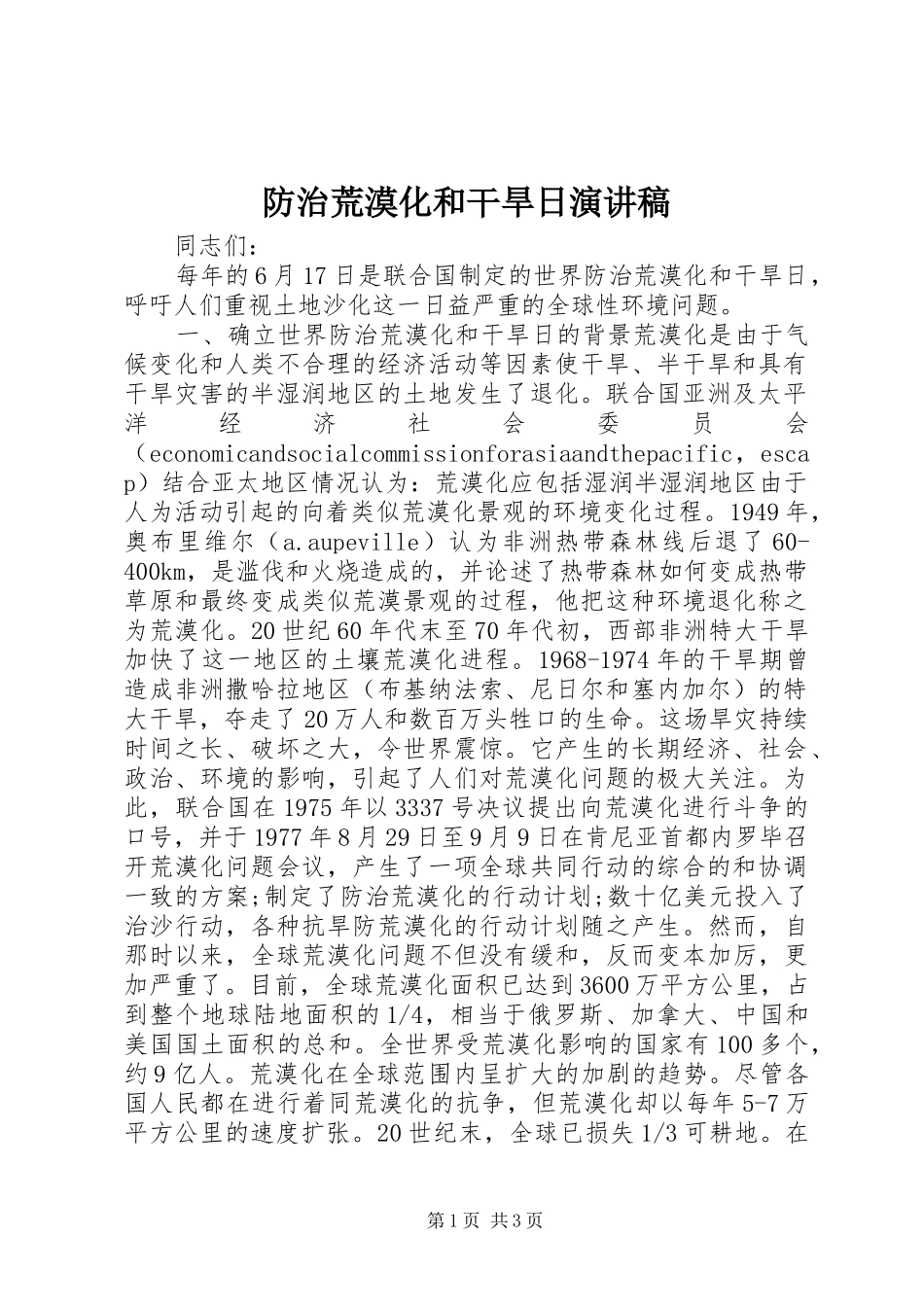 防治荒漠化和干旱日演讲稿

同志们：

每年的6月17日是联合国制定的世界防治荒漠化和干旱日，呼吁人们重视土地沙化这一日益严重的全球性环境问题。

一、确立世界防治荒漠化和干旱日的背景荒漠化是由于气候变化和人类不合理的经济活动等因素使干旱、半干旱和具有干旱灾害的半湿润地区的土地发生了退化。联合国亚洲及太平洋经济社会委员会（economicandsocialcommissionforasiaandthepacific，escap）结合亚太地区情况认为：荒漠化应包括湿润半湿润地区由于人为活动引起的向着类似荒漠化景观的环境变化过程。1949年，奥布里维尔（a.aupeville）认为非洲热带森林线后退了60-400km，是滥伐和火烧造成的，并论述了热带森林如何变成热带草原和最终变成类似荒漠景观的过程，他把这种环境退化称之为荒漠化。20世纪60年代末至70年代初，西部非洲特大干旱加快了这一地区的土壤荒漠化进程。1968-1974年的干旱期曾造成非洲撒哈拉地区（布基纳法索、尼日尔和塞内加尔）的特大干旱，夺走了20万人和数百万头牲口的生命。这场旱灾持续时间之长、破坏之大，令世界震惊。它产生的长期经济、社会、政治、环境的影响，引起了人们对荒漠化问题的极大关注。为此，联合国在1975年以3337号决议提出向荒漠化进行斗争的口号，并于1977年8月29日至9月9日在肯尼亚首都内罗毕召开荒漠化问题会议，产生了一项全球共同行动的综合的和协调一致的方案;制定了防治荒漠化的行动计划;数十亿美元投入了治沙行动，各种抗旱防荒漠化的行动计划随之产生。然而，自那时以来，全球荒漠化问题不但没有缓和，反而变本加厉，更加严重了。目前，全球荒漠化面积已达到3600万平方公里，占到整个地球陆地面积的1/4，相当于俄罗斯、加拿大、中国和美国国土面积的总和。全世界受荒漠化影响的国家有100多个，约9亿人。荒漠化在全球范围内呈扩大的加剧的趋势。尽管各国人民都在进行着同荒漠化的抗争，但荒漠化却以每年5-7万平方公里的速度扩张。20世纪末，全球已损失1/3可耕地。在

第1页 共3页